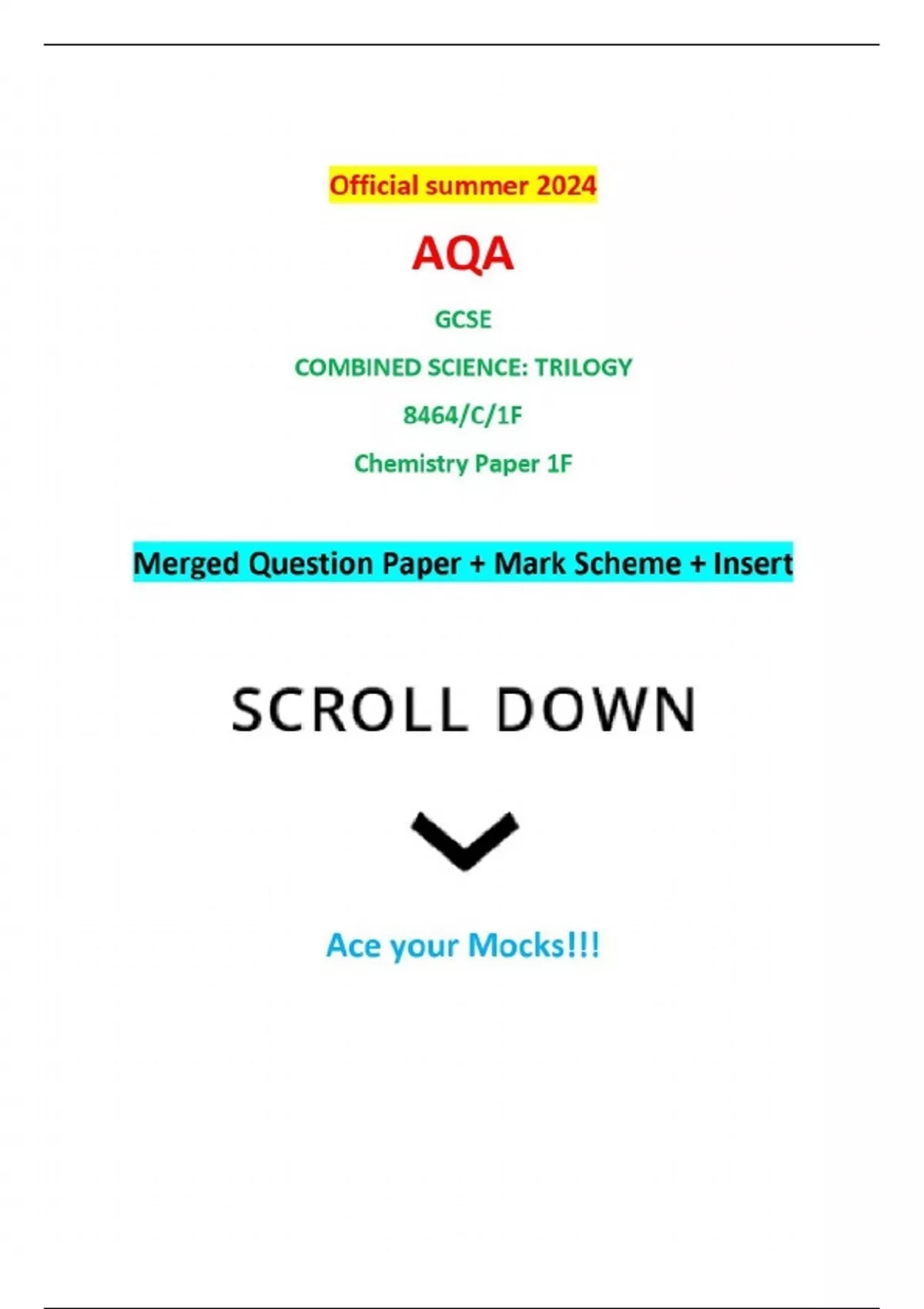 Official summer 2024

AQA

GCSE

COMBINED SCIENCE: TRILOGY

8464/C/1F

Chemistry Paper 1F

Merged Question Paper + Mark Scheme + Insert

SCROLL DOWN

Ace your Mocks!!!